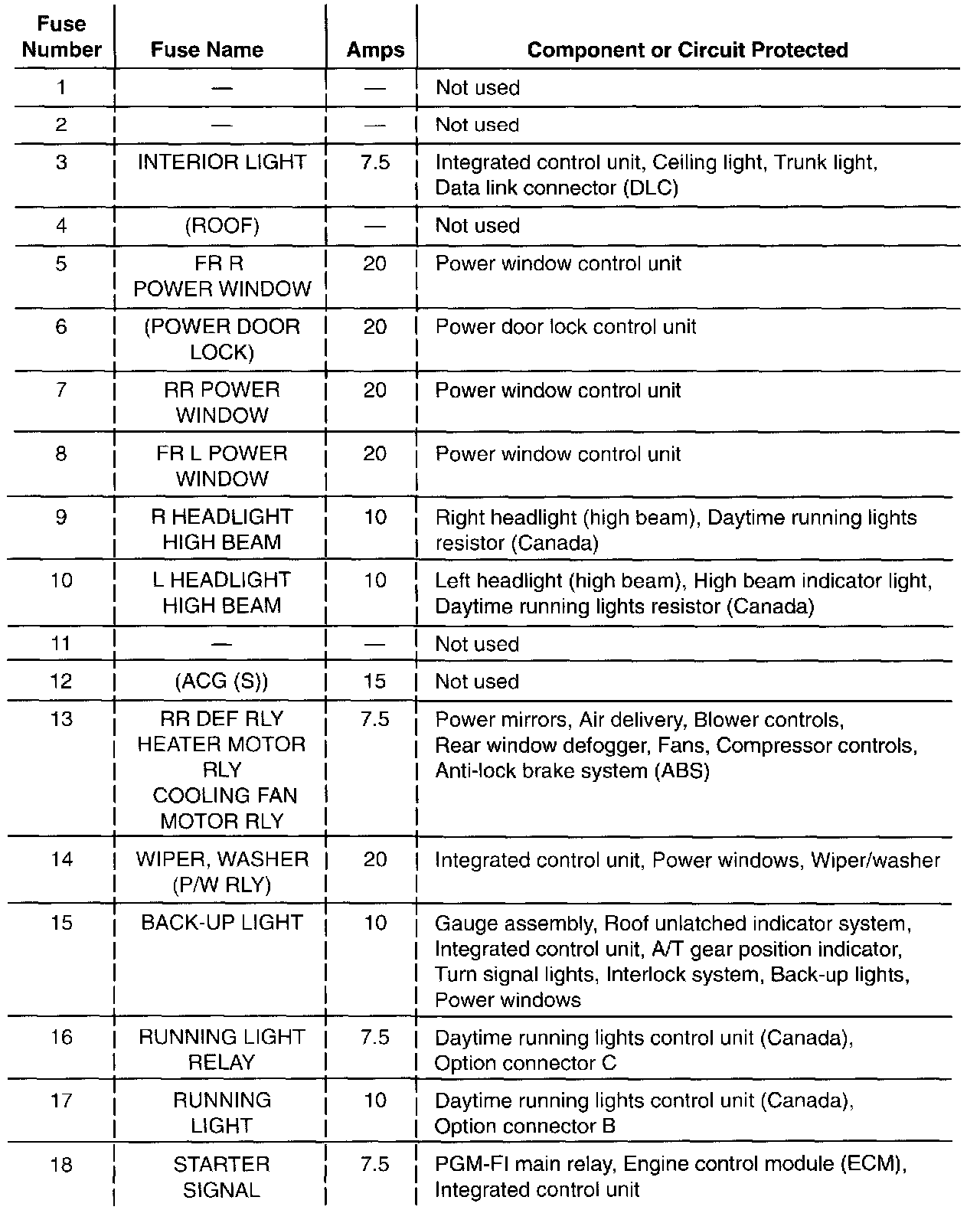 | Fuse Number | Fuse Name | Amps | Component or Circuit Protected |
|---|---|---|---|
| 1 | — | — | Not used |
| 2 | — | — | Not used |
| 3 | INTERIOR LIGHT | 7.5 | Integrated control unit, Ceiling light, Trunk light, Data link connector (DLC) |
| 4 | (ROOF) | — | Not used |
| 5 | FR R POWER WINDOW | 20 | Power window control unit |
| 6 | (POWER DOOR LOCK) | 20 | Power door lock control unit |
| 7 | RR POWER WINDOW | 20 | Power window control unit |
| 8 | FR L POWER WINDOW | 20 | Power window control unit |
| 9 | R HEADLIGHT HIGH BEAM | 10 | Right headlight (high beam), Daytime running lights resistor (Canada) |
| 10 | L HEADLIGHT HIGH BEAM | 10 | Left headlight (high beam), High beam indicator light, Daytime running lights resistor (Canada) |
| 11 | — | — | Not used |
| 12 | (ACG (S)) | 15 | Not used |
| 13 | RR DEF RLY HEATER MOTOR RLY COOLING FAN MOTOR RLY | 7.5 | Power mirrors, Air delivery, Blower controls, Rear window defogger, Fans, Compressor controls, Anti-lock brake system (ABS) |
| 14 | WIPER, WASHER (P/W RLY) | 20 | Integrated control unit, Power windows, Wiper/washer |
| 15 | BACK-UP LIGHT | 10 | Gauge assembly, Roof unlatched indicator system, Integrated control unit, A/T gear position indicator, Turn signal lights, Interlock system, Back-up lights, Power windows |
| 16 | RUNNING LIGHT RELAY | 7.5 | Daytime running lights control unit (Canada), Option connector C |
| 17 | RUNNING LIGHT | 10 | Daytime running lights control unit (Canada), Option connector B |
| 18 | STARTER SIGNAL | 7.5 | PGM-FI main relay, Engine control module (ECM), Integrated control unit |